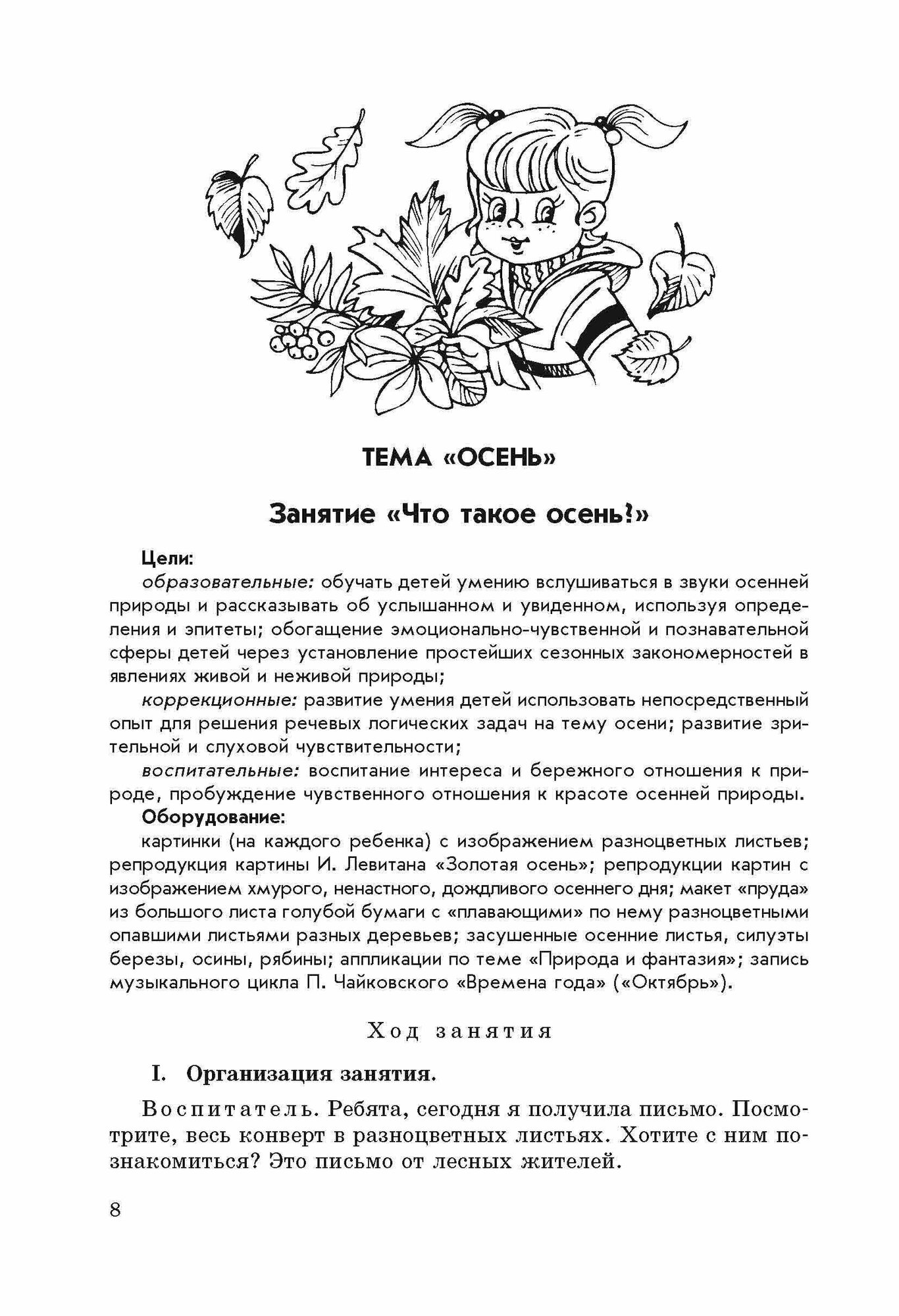 ТЕМА «ОСЕНЬ»

Занятие «Что такое осень?»

Цели:

образовательные: обучать детей умению вслушиваться в звуки осенней природы и рассказывать об услышанном и увиденном, используя определения и эпитеты; обогащение эмоционально-чувственной и познавательной сферы детей через установление простейших сезонных закономерностей в явлениях живой и неживой природы;

коррекционные: развитие умения детей использовать непосредственный опыт для решения речевых логических задач на тему осени; развитие зрительной и слуховой чувствительности;

воспитательные: воспитание интереса и бережного отношения к природе, пробуждение чувственного отношения к красоте осенней природы.

Оборудование:

картинки (на каждого ребенка) с изображением разноцветных листьев; репродукция картины И. Левитана «Золотая осень»; репродукции картин с изображением хмурого, ненастного, дождливого осеннего дня; макет «пруда» из большого листа голубой бумаги с «плавающими» по нему разноцветными опавшими листьями разных деревьев; засушенные осенние листья, силуэты березы, осины, рябины; аппликации по теме «Природа и фантазия»; запись музыкального цикла П. Чайковского «Времена года» («Октябрь»).

Ход занятия

I. Организация занятия.

Воспитатель. Ребята, сегодня я получила письмо. Посмотрите, весь конверт в разноцветных листьях. Хотите с ним познакомиться? Это письмо от лесных жителей.

8